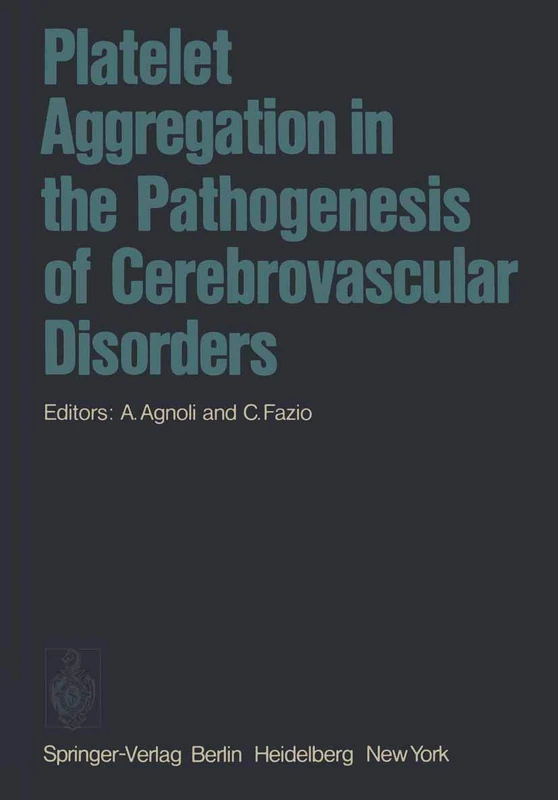 Platelet Aggregation in the Pathogenesis of Cerebrovascular Disorders

Editors: A. Agnoli and C. Fazio

Springer-Verlag Berlin Heidelberg New York